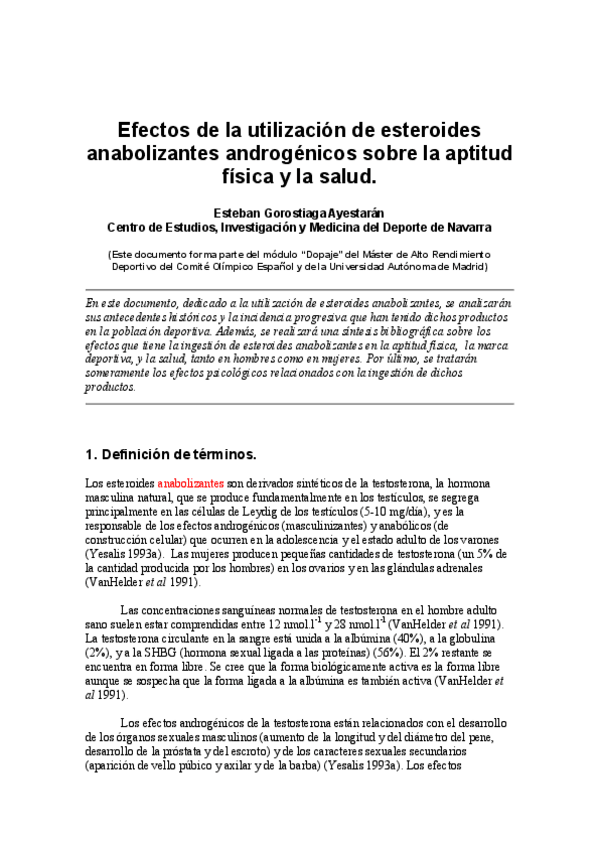 Efectos de la utilización de esteroides anabolizantes androgénicos sobre la aptitud física y la salud.

Esteban Gorostiaga Ayestarán
Centro de Estudios, Investigación y Medicina del Deporte de Navarra

(Este documento forma parte del módulo "Dopaje" del Máster de Alto Rendimiento Deportivo del Comité Olímpico Español y de la Universidad Autónoma de Madrid)

En este documento, dedicado a la utilización de esteroides anabolizantes, se analizarán sus antecedentes históricos y la incidencia progresiva que han tenido dichos productos en la población deportiva. Además, se realizará una síntesis bibliográfica sobre los efectos que tiene la ingestión de esteroides anabolizantes en la aptitud física, la marca deportiva, y la salud, tanto en hombres como en mujeres. Por último, se tratarán someramente los efectos psicológicos relacionados con la ingestión de dichos productos.

1. Definición de términos.

Los esteroides anabolizantes son derivados sintéticos de la testosterona, la hormona masculina natural, que se produce fundamentalmente en los testículos, se segrega principalmente en las células de Leydig de los testículos (5-10 mg/día), y es la responsable de los efectos androgénicos (masculinizantes) y anabólicos (de construcción celular) que ocurren en la adolescencia y el estado adulto de los varones (Yesalis 1993a). Las mujeres producen pequeñas cantidades de testosterona (un 5% de la cantidad producida por los hombres) en los ovarios y en las glándulas adrenales (VanHelder et al 1991).

Las concentraciones sanguíneas normales de testosterona en el hombre adulto sano suelen estar comprendidas entre 12 nmol.l$^{-1}$ y 28 nmol.l$^{-1}$ (VanHelder et al 1991). La testosterona circulante en la sangre está unida a la albúmina (40%), a la globulina (2%), y a la SHBG (hormona sexual ligada a las proteínas) (56%). El 2% restante se encuentra en forma libre. Se cree que la forma biológicamente activa es la forma libre aunque se sospecha que la forma ligada a la albúmina es también activa (VanHelder et al 1991).

Los efectos androgénicos de la testosterona están relacionados con el desarrollo de los órganos sexuales masculinos (aumento de la longitud y del diámetro del pene, desarrollo de la próstata y del escroto) y de los caracteres sexuales secundarios (aparición de vello púbico y axilar y de la barba) (Yesalis 1993a). Los efectos